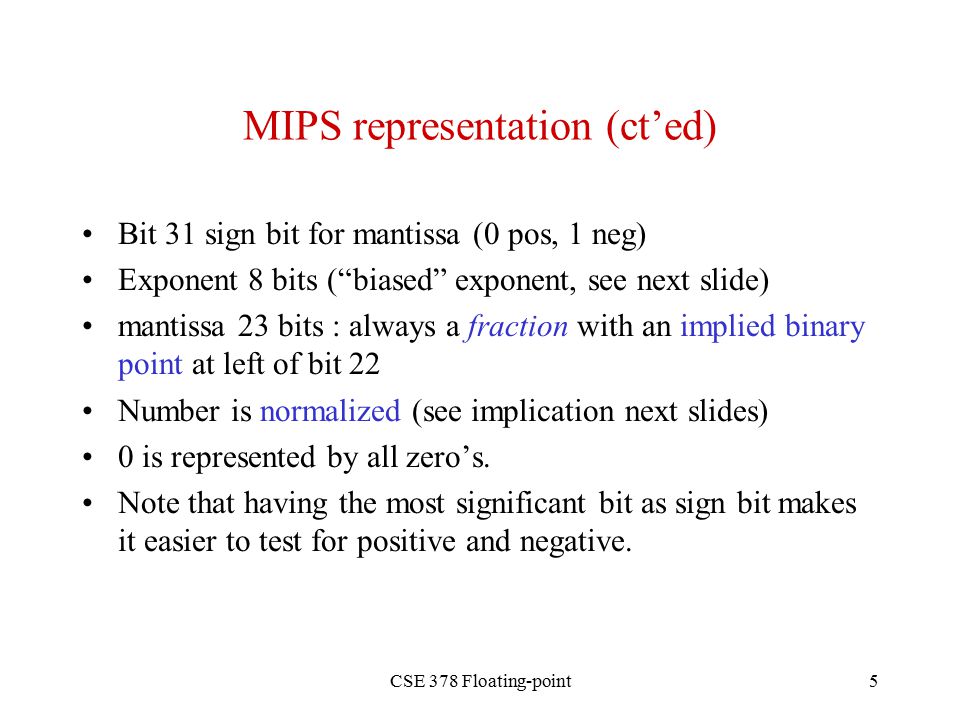 MIPS representation (ct’ed)

• Bit 31 sign bit for mantissa (0 pos, 1 neg)
• Exponent 8 bits (“biased” exponent, see next slide)
• mantissa 23 bits : always a fraction with an implied binary point at left of bit 22
• Number is normalized (see implication next slides)
• 0 is represented by all zero’s.
• Note that having the most significant bit as sign bit makes it easier to test for positive and negative.

CSE 378 Floating-point

5